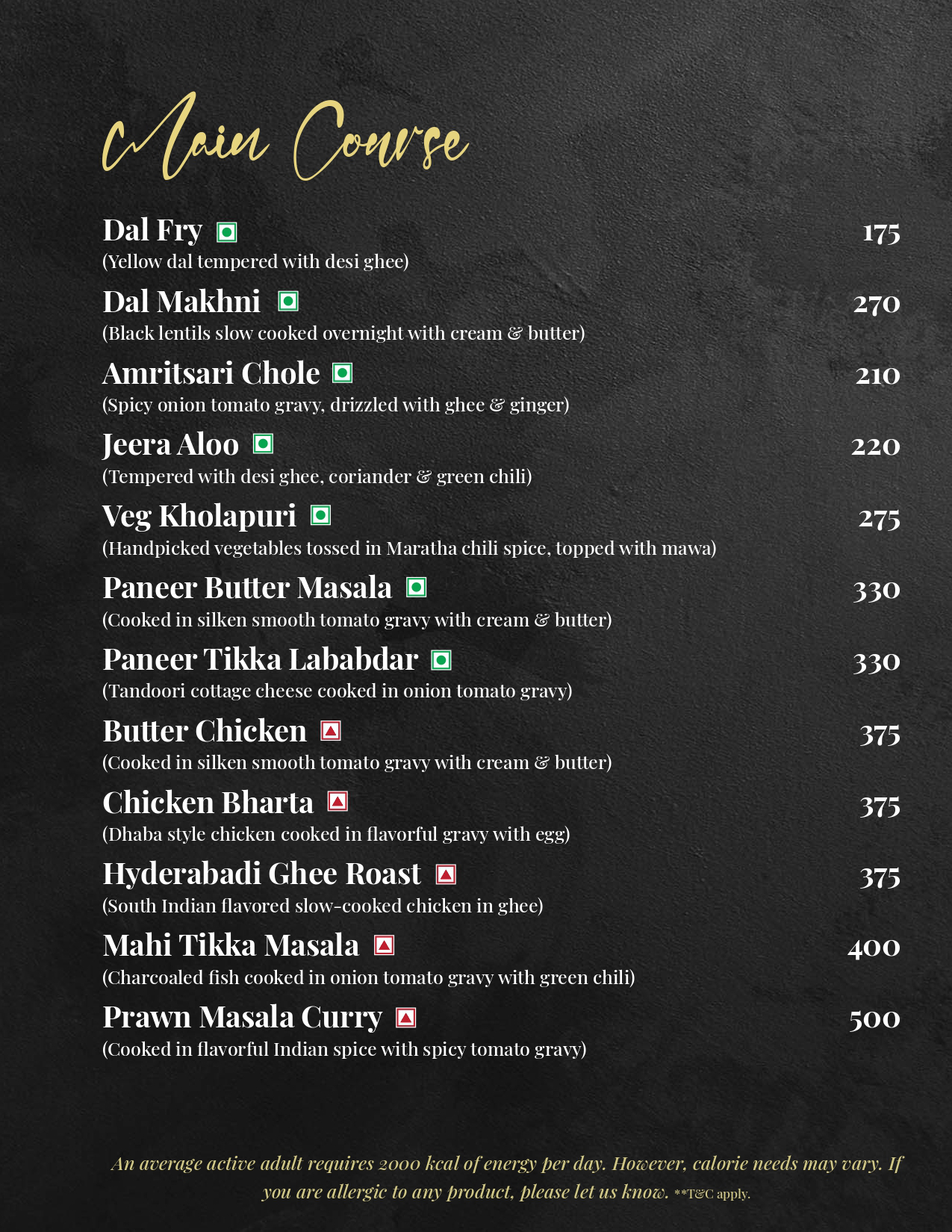 Main Course

Dal Fry 175
(Yellow dal tempered with desi ghee)

Dal Makhni 270
(Black lentils slow cooked overnight with cream & butter)

Amritsari Chole 210
(Spicy onion tomato gravy, drizzled with ghee & ginger)

Jeera Aloo 220
(Tempered with desi ghee, coriander & green chili)

Veg Kholapuri 275
(Handpicked vegetables tossed in Maratha chili spice, topped with mawa)

Paneer Butter Masala 330
(Cooked in silken smooth tomato gravy with cream & butter)

Paneer Tikka Lababdar 330
(Tandoori cottage cheese cooked in onion tomato gravy)

Butter Chicken 375
(Cooked in silken smooth tomato gravy with cream & butter)

Chicken Bharta 375
(Dhaba style chicken cooked in flavorful gravy with egg)

Hyderabadi Ghee Roast 375
(South Indian flavored slow-cooked chicken in ghee)

Mahi Tikka Masala 400
(Charcoaled fish cooked in onion tomato gravy with green chili)

Prawn Masala Curry 500
(Cooked in flavorful Indian spice with spicy tomato gravy)

An average active adult requires 2000 kcal of energy per day. However, calorie needs may vary. If you are allergic to any product, please let us know. **T&C apply.